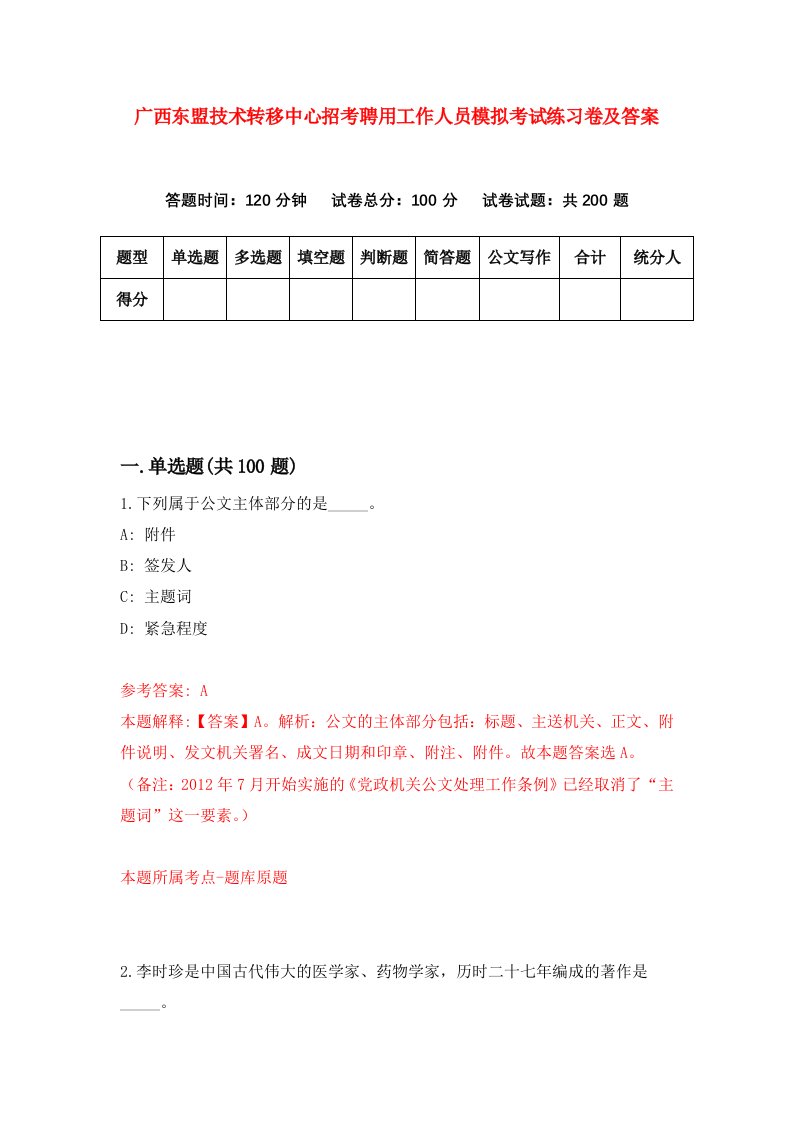 广西东盟技术转移中心招考聘用工作人员模拟考试练习卷及答案

答题时间：120 分钟　试卷总分：100 分　试卷试题：共 200 题

| 题型 | 单选题 | 多选题 | 填空题 | 判断题 | 简答题 | 公文写作 | 合计 | 统分人 |
|---|---|---|---|---|---|---|---|---|
| 得分 | | | | | | | | |

一.单选题(共 100 题)

1.下列属于公文主体部分的是_____。

A: 附件

B: 签发人

C: 主题词

D: 紧急程度

参考答案: A

本题解释:【答案】A。解析：公文的主体部分包括：标题、主送机关、正文、附件说明、发文机关署名、成文日期和印章、附注、附件。故本题答案选 A。（备注：2012 年 7 月开始实施的《党政机关公文处理工作条例》已经取消了“主题词”这一要素。）

本题所属考点-题库原题

2.李时珍是中国古代伟大的医学家、药物学家，历时二十七年编成的著作是_____。